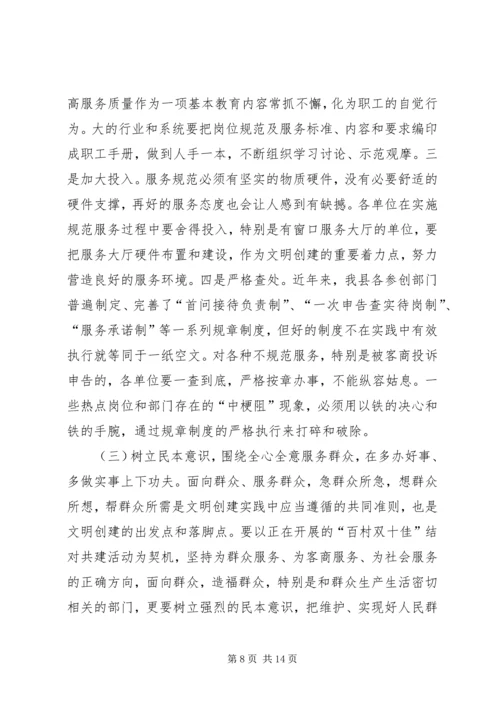 高服务质量作为一项基本教育内容常抓不懈，化为职工的自觉行为。大的行业和系统要把岗位规范及服务标准、内容和要求编印成职工手册，做到人手一本，不断组织学习讨论、示范观摩。三是加大投入。服务规范必须有坚实的物质硬件，没有必要舒适的硬件支撑，再好的服务态度也会让人感到有缺撼。各单位在实施规范服务过程中要舍得投入，特别是有窗口服务大厅的单位，要把服务大厅硬件布置和建设，作为文明创建的重要着力点，努力营造良好的服务环境。四是严格查处。近年来，我县各参创部门普遍制定、完善了“首问接待负责制”、“一次申告查实待岗制”、“服务承诺制”等一系列规章制度，但好的制度不在实践中有效执行就等同于一纸空文。对各种不规范服务，特别是被客商投诉申告的，各单位要一查到底，严格按章办事，不能纵容姑息。一些热点岗位和部门存在的“中梗阻”现象，必须用以铁的决心和铁的手腕，通过规章制度的严格执行来打碎和破除。

（三）树立民本意识，围绕全心全意服务群众，在多办好事、多做实事上下功夫。面向群众、服务群众，急群众所急，想群众所想，帮群众所需是文明创建实践中应当遵循的共同准则，也是文明创建的出发点和落脚点。要以正在开展的“百村双十佳”结对共建活动为契机，坚持为群众服务、为客商服务、为社会服务的正确方向，面向群众，造福群众，特别是和群众生产生活密切相关的部门，更要树立强烈的民本意识，把维护、实现好人民群

第 8 页 共 14 页